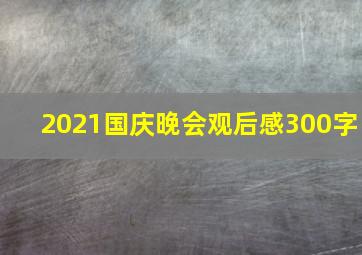 2021国庆晚会观后感300字